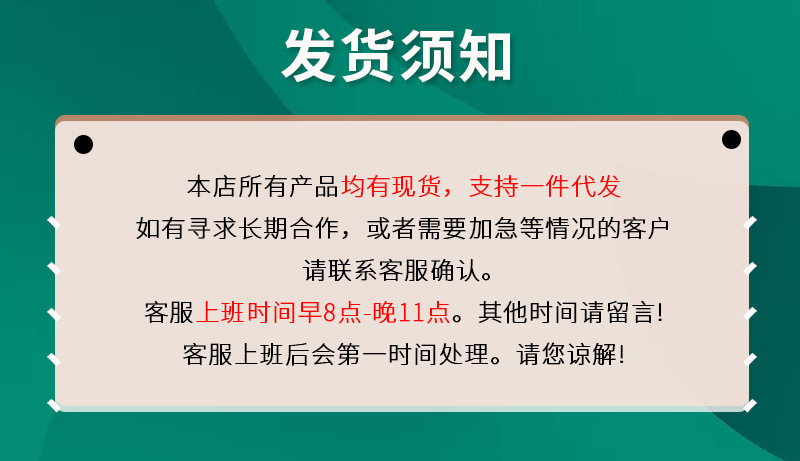 发货须知

本店所有产品均有现货，支持一件代发
如有寻求长期合作，或者需要加急等情况的客户
请联系客服确认。
客服上班时间早8点-晚11点。其他时间请留言!
客服上班后会第一时间处理。请您谅解!